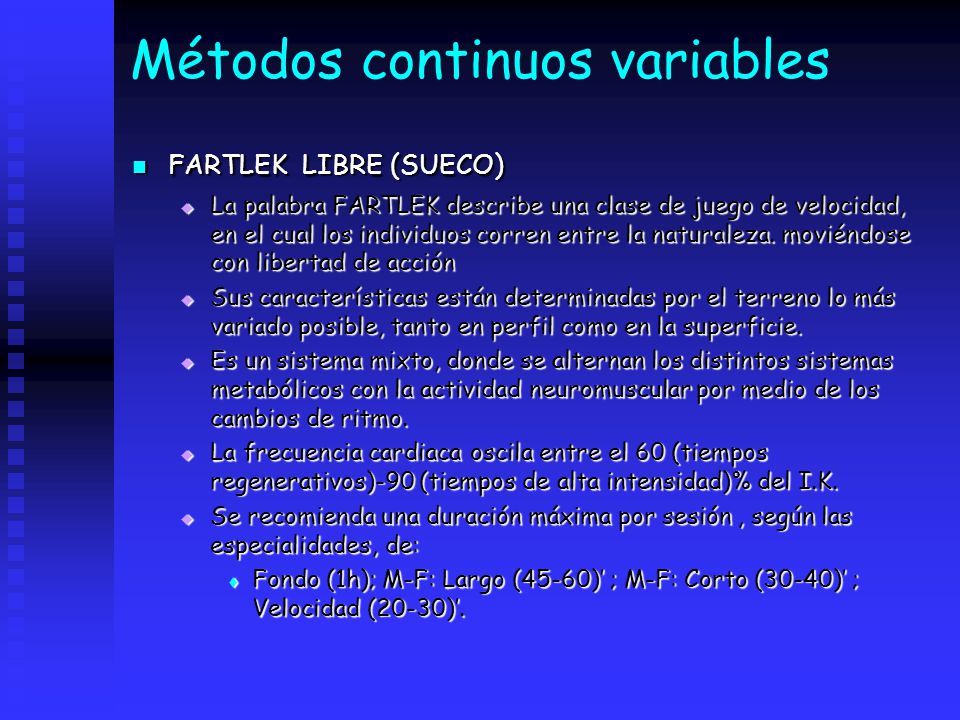 Métodos continuos variables

FARTLEK LIBRE (SUECO)

La palabra FARTLEK describe una clase de juego de velocidad, en el cual los individuos corren entre la naturaleza. moviéndose con libertad de acción

Sus características están determinadas por el terreno lo más variado posible, tanto en perfil como en la superficie.

Es un sistema mixto, donde se alternan los distintos sistemas metabólicos con la actividad neuromuscular por medio de los cambios de ritmo.

La frecuencia cardiaca oscila entre el 60 (tiempos regenerativos)-90 (tiempos de alta intensidad)% del I.K.

Se recomienda una duración máxima por sesión , según las especialidades, de:

Fondo (1h); M-F: Largo (45-60)' ; M-F: Corto (30-40)' ; Velocidad (20-30)'.